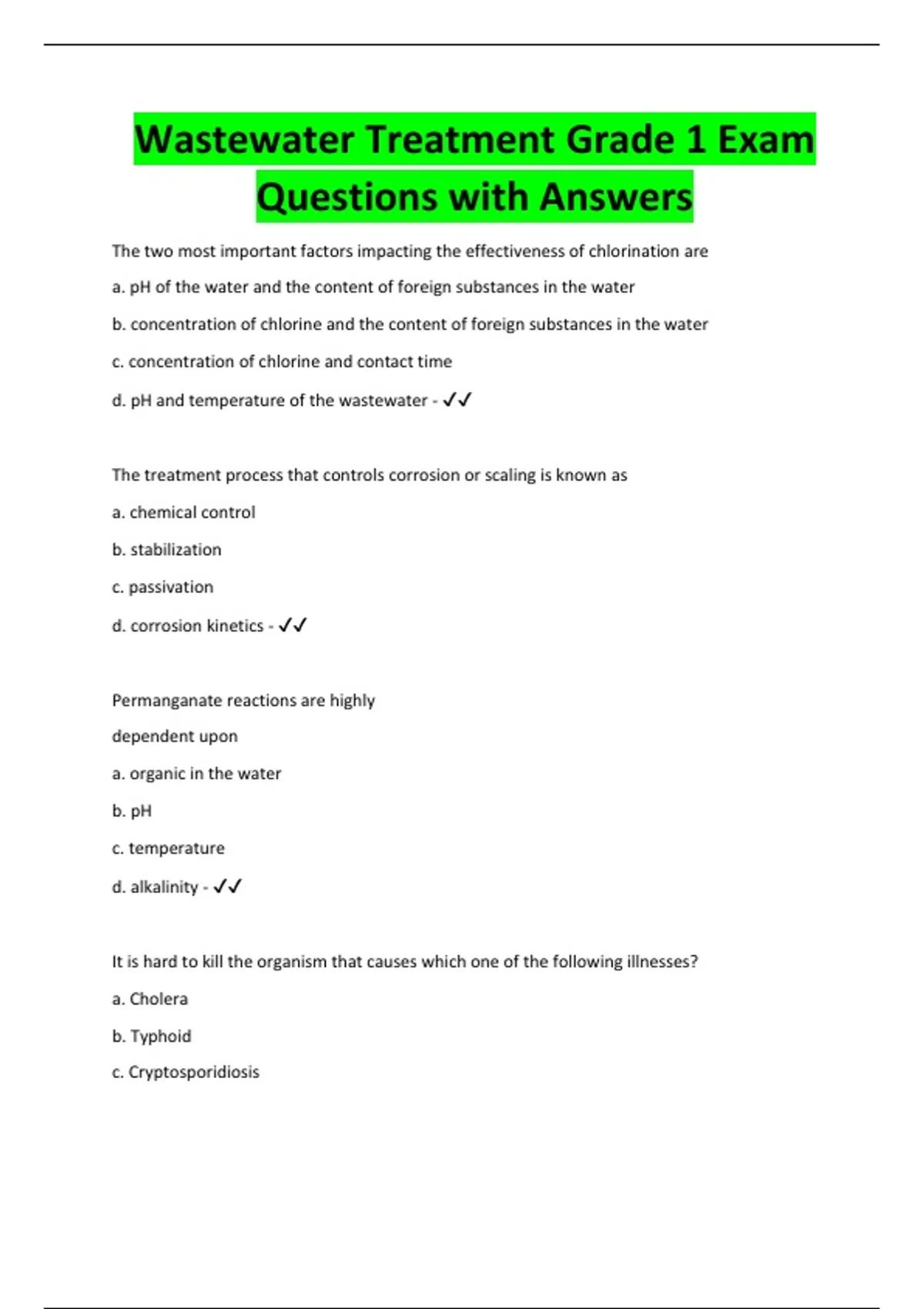 Wastewater Treatment Grade 1 Exam Questions with Answers

The two most important factors impacting the effectiveness of chlorination are

a. pH of the water and the content of foreign substances in the water

b. concentration of chlorine and the content of foreign substances in the water

c. concentration of chlorine and contact time

d. pH and temperature of the wastewater - ✓✓

The treatment process that controls corrosion or scaling is known as

a. chemical control

b. stabilization

c. passivation

d. corrosion kinetics - ✓✓

Permanganate reactions are highly

dependent upon

a. organic in the water

b. pH

c. temperature

d. alkalinity - ✓✓

It is hard to kill the organism that causes which one of the following illnesses?

a. Cholera

b. Typhoid

c. Cryptosporidiosis